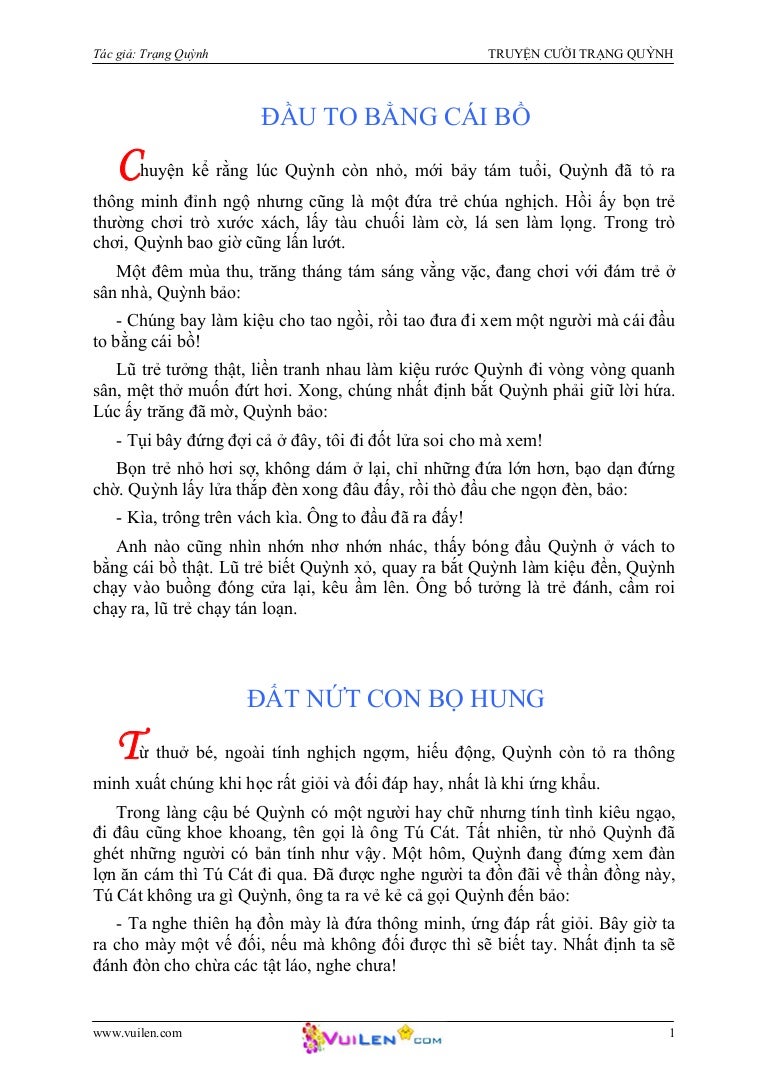 Tác giả: Trạng Quỳnh

TRUYỆN CƯỜI TRẠNG QUỲNH

ĐẦU TO BẰNG CÁI BỒ

Chuyện kể rằng lúc Quỳnh còn nhỏ, mới bảy tám tuổi, Quỳnh đã tỏ ra thông minh đĩnh ngộ nhưng cũng là một đứa trẻ chúa nghịch. Hồi ấy bọn trẻ thường chơi trò xước xách, lấy tàu chuối làm cờ, lá sen làm lọng. Trong trò chơi, Quỳnh bao giờ cũng lấn lướt.

Một đêm mùa thu, trăng tháng tám sáng vằng vặc, đang chơi với đám trẻ ở sân nhà, Quỳnh bảo:

- Chúng bay làm kiệu cho tao ngồi, rồi tao đưa đi xem một người mà cái đầu to bằng cái bồ!

Lũ trẻ tưởng thật, liền tranh nhau làm kiệu rước Quỳnh đi vòng vòng quanh sân, mệt thở muốn đứt hơi. Xong, chúng nhất định bắt Quỳnh phải giữ lời hứa. Lúc ấy trăng đã mờ, Quỳnh bảo:

- Tụi bây đứng đợi cả ở đây, tôi đi đốt lửa soi cho mà xem!

Bọn trẻ nhỏ hơi sợ, không dám ở lại, chỉ những đứa lớn hơn, bạo dạn đứng chờ. Quỳnh lấy lửa thắp đèn xong đâu đấy, rồi thò đầu che ngọn đèn, bảo:

- Kìa, trông trên vách kìa. Ông to đầu đã ra đấy!

Anh nào cũng nhìn nhớn nhơ nhớn nhác, thấy bóng đầu Quỳnh ở vách to bằng cái bồ thật. Lũ trẻ biết Quỳnh xỏ, quay ra bắt Quỳnh làm kiệu đền, Quỳnh chạy vào buồng đóng cửa lại, kêu ầm lên. Ông bố tưởng là trẻ đánh, cầm roi chạy ra, lũ trẻ chạy tán loạn.

ĐẤT NỨT CON BỌ HUNG

Từ thuở bé, ngoài tính nghịch ngợm, hiếu động, Quỳnh còn tỏ ra thông minh xuất chúng khi học rất giỏi và đối đáp hay, nhất là khi ứng khẩu.

Trong làng cậu bé Quỳnh có một người hay chữ nhưng tính tình kiêu ngạo, đi đâu cũng khoe khoang, tên gọi là ông Tú Cát. Tất nhiên, từ nhỏ Quỳnh đã ghét những người có bản tính như vậy. Một hôm, Quỳnh đang đứng xem đàn lợn ăn cám thì Tú Cát đi qua. Đã được nghe người ta đồn đãi về thần đồng này, Tú Cát không ưa gì Quỳnh, ông ta ra vẻ kẻ cả gọi Quỳnh đến bảo:

- Ta nghe thiên hạ đồn mày là đứa thông minh, ứng đáp rất giỏi. Bây giờ ta ra cho mày một vế đối, nếu mà không đối được thì sẽ biết tay. Nhất định ta sẽ đánh đòn cho chừa các tật láo, nghe chưa!

www.vuilen.com

VUILEN.COM

1